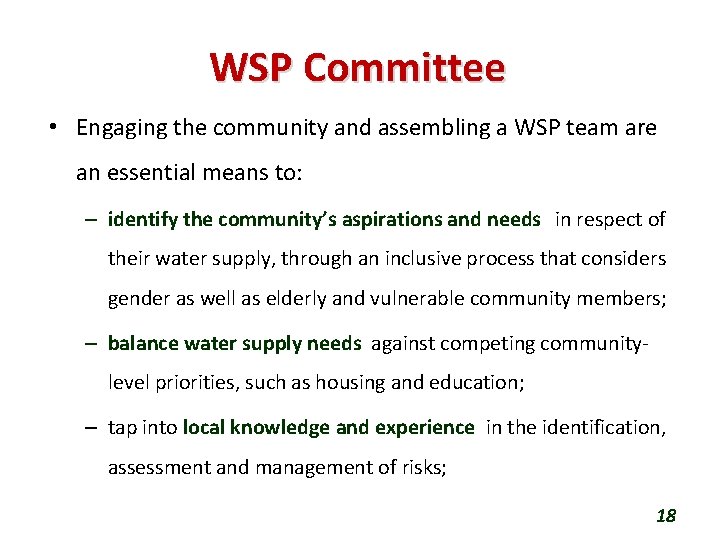 WSP Committee

• Engaging the community and assembling a WSP team are an essential means to:

– identify the community's aspirations and needs in respect of their water supply, through an inclusive process that considers gender as well as elderly and vulnerable community members;

– balance water supply needs against competing community-level priorities, such as housing and education;

– tap into local knowledge and experience in the identification, assessment and management of risks;

18